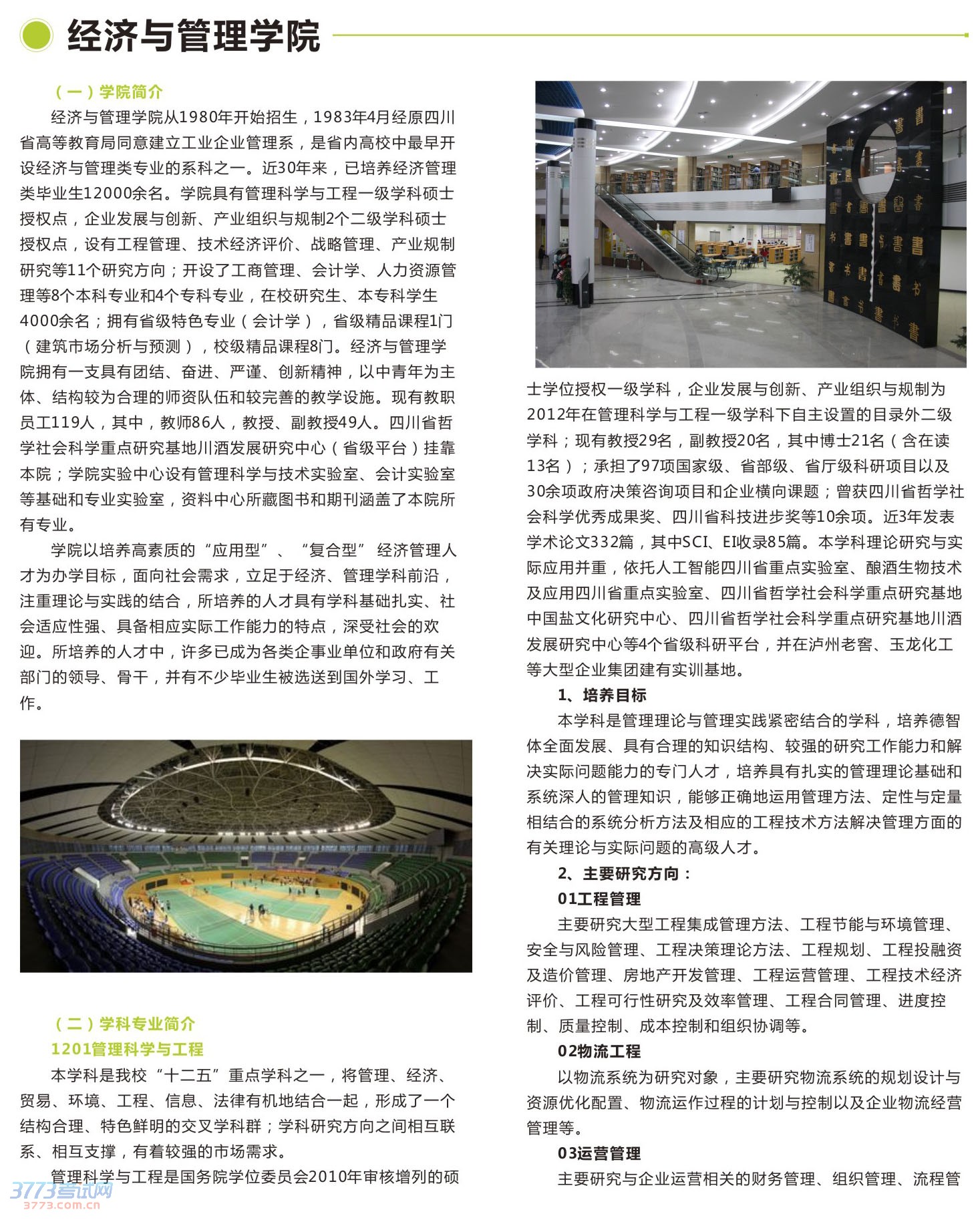 经济与管理学院

（一）学院简介

经济与管理学院从1980年开始招生，1983年4月经原四川省高等教育局同意建立工业企业管理系，是省内高校中最早开设经济与管理类专业的系科之一。近30年来，已培养经济管理类毕业生12000余名。学院具有管理科学与工程一级学科硕士授权点，企业发展与创新、产业组织与规制2个二级学科硕士授权点，设有工程管理、技术经济评价、战略管理、产业规制研究等11个研究方向；开设了工商管理、会计学、人力资源管理等8个本科专业和4个专科专业，在校研究生、本专科学生4000余名；拥有省级特色专业（会计学），省级精品课程1门（建筑市场分析与预测），校级精品课程8门。经济与管理学院拥有一支具有团结、奋进、严谨、创新精神，以中青年为主体、结构较为合理的师资队伍和较完善的教学设施。现有教职员工119人，其中，教师86人，教授、副教授49人。四川省哲学社会科学重点研究基地川酒发展研究中心（省级平台）挂靠本院；学院实验中心设有管理科学与技术实验室、会计实验室等基础和专业实验室，资料中心所藏图书和期刊涵盖了本院所有专业。

学院以培养高素质的“应用型”、“复合型”经济管理人才为办学目标，面向社会需求，立足于经济、管理学科前沿，注重理论与实践的结合，所培养的人才具有学科基础扎实、社会适应性强、具备相应实际工作能力的特点，深受社会的欢迎。所培养的人才中，许多已成为各类企事业单位和政府有关部门的领导、骨干，并有不少毕业生被选送到国外学习、工作。

（二）学科专业简介

1201管理科学与工程

本学科是我校“十二五”重点学科之一，将管理、经济、贸易、环境、工程、信息、法律有机地结合一起，形成了一个结构合理、特色鲜明的交叉学科群；学科研究方向之间相互联系、相互支撑，有着较强的市场需求。

管理科学与工程是国务院学位委员会2010年审核增列的硕士学位授权一级学科，企业发展与创新、产业组织与规制为2012年在管理科学与工程一级学科下自主设置的目录外二级学科；现有教授29名，副教授20名，其中博士21名（含在读13名）；承担了97项国家级、省部级、省厅级科研项目以及30余项政府决策咨询项目和企业横向课题；曾获四川省哲学社会科学优秀成果奖、四川省科技进步奖等10余项。近3年发表学术论文332篇，其中SCI、EI收录85篇。本学科理论研究与实际应用并重，依托人工智能四川省重点实验室、酿酒生物技术及应用四川省重点实验室、四川省哲学社会科学重点研究基地中国盐文化研究中心、四川省哲学社会科学重点研究基地川酒发展研究中心等4个省级科研平台，并在泸州老窖、玉龙化工等大型企业集团建有实训基地。

1、培养目标

本学科是管理理论与管理实践紧密结合的学科，培养德智体全面发展、具有合理的知识结构、较强的研究工作能力和解决实际问题能力的专门人才，培养具有扎实的管理理论基础和系统深人的管理知识，能够正确地运用管理方法、定性与定量相结合的系统分析方法及相应的工程技术方法解决管理方面的有关理论与实际问题的高级人才。

2、主要研究方向：

01工程管理

主要研究大型工程集成管理方法、工程节能与环境管理、安全与风险管理、工程决策理论方法、工程规划、工程投融资及造价管理、房地产开发管理、工程运营管理、工程技术经济评价、工程可行性研究及效率管理、工程合同管理、进度控制、质量控制、成本控制和组织协调等。

02物流工程

以物流系统为研究对象，主要研究物流系统的规划设计与资源优化配置、物流运作过程的计划与控制以及企业物流经营管理等。

03运营管理

主要研究与企业运营相关的财务管理、组织管理、流程管

3773考试网
3773.com.cn